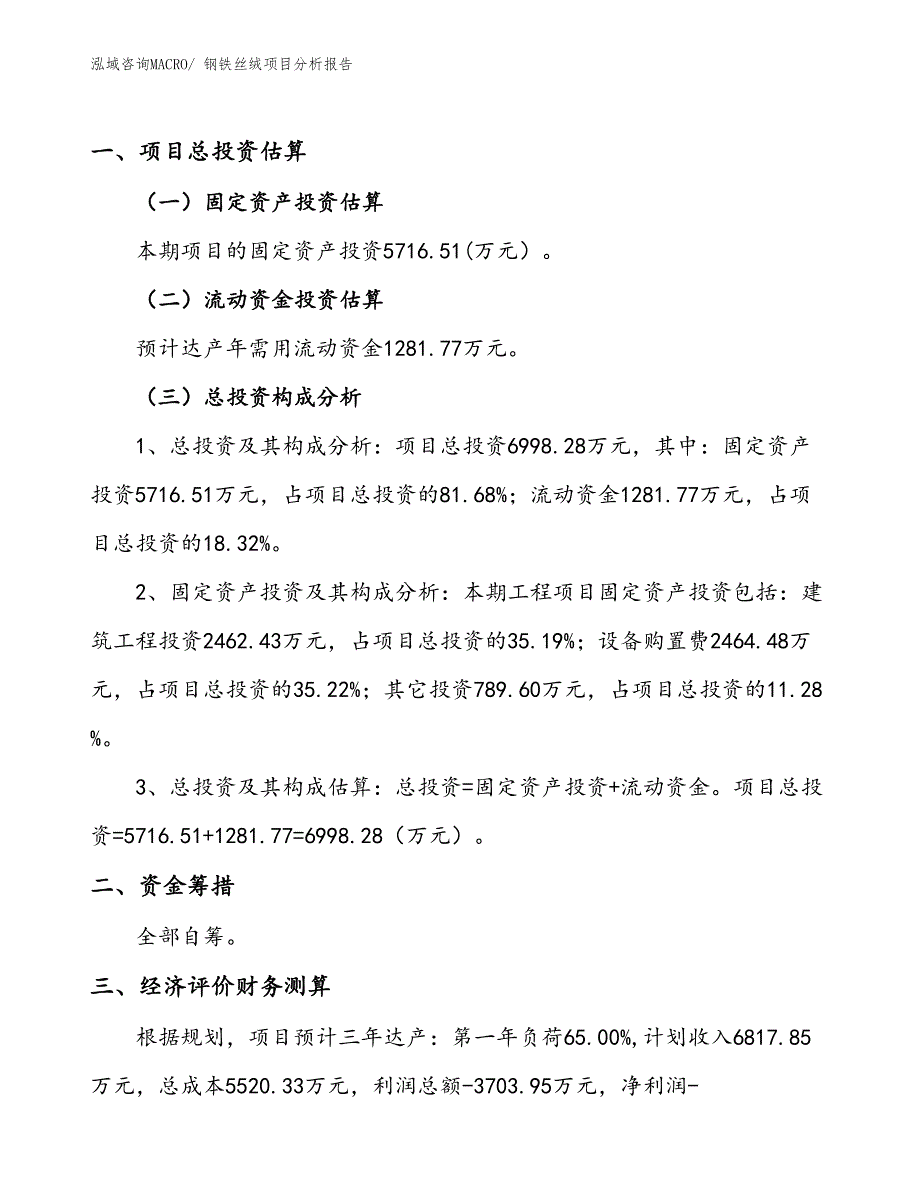 泓域咨询MACRO/ 钢铁丝绒项目分析报告

一、项目总投资估算

（一）固定资产投资估算

本期项目的固定资产投资5716.51(万元）。

（二）流动资金投资估算

预计达产年需用流动资金1281.77万元。

（三）总投资构成分析

1、总投资及其构成分析：项目总投资6998.28万元，其中：固定资产投资5716.51万元，占项目总投资的81.68%；流动资金1281.77万元，占项目总投资的18.32%。

2、固定资产投资及其构成分析：本期工程项目固定资产投资包括：建筑工程投资2462.43万元，占项目总投资的35.19%；设备购置费2464.48万元，占项目总投资的35.22%；其它投资789.60万元，占项目总投资的11.28%。

3、总投资及其构成估算：总投资=固定资产投资+流动资金。项目总投资=5716.51+1281.77=6998.28（万元）。

二、资金筹措

全部自筹。

三、经济评价财务测算

根据规划，项目预计三年达产：第一年负荷65.00%,计划收入6817.85万元，总成本5520.33万元，利润总额-3703.95万元，净利润-